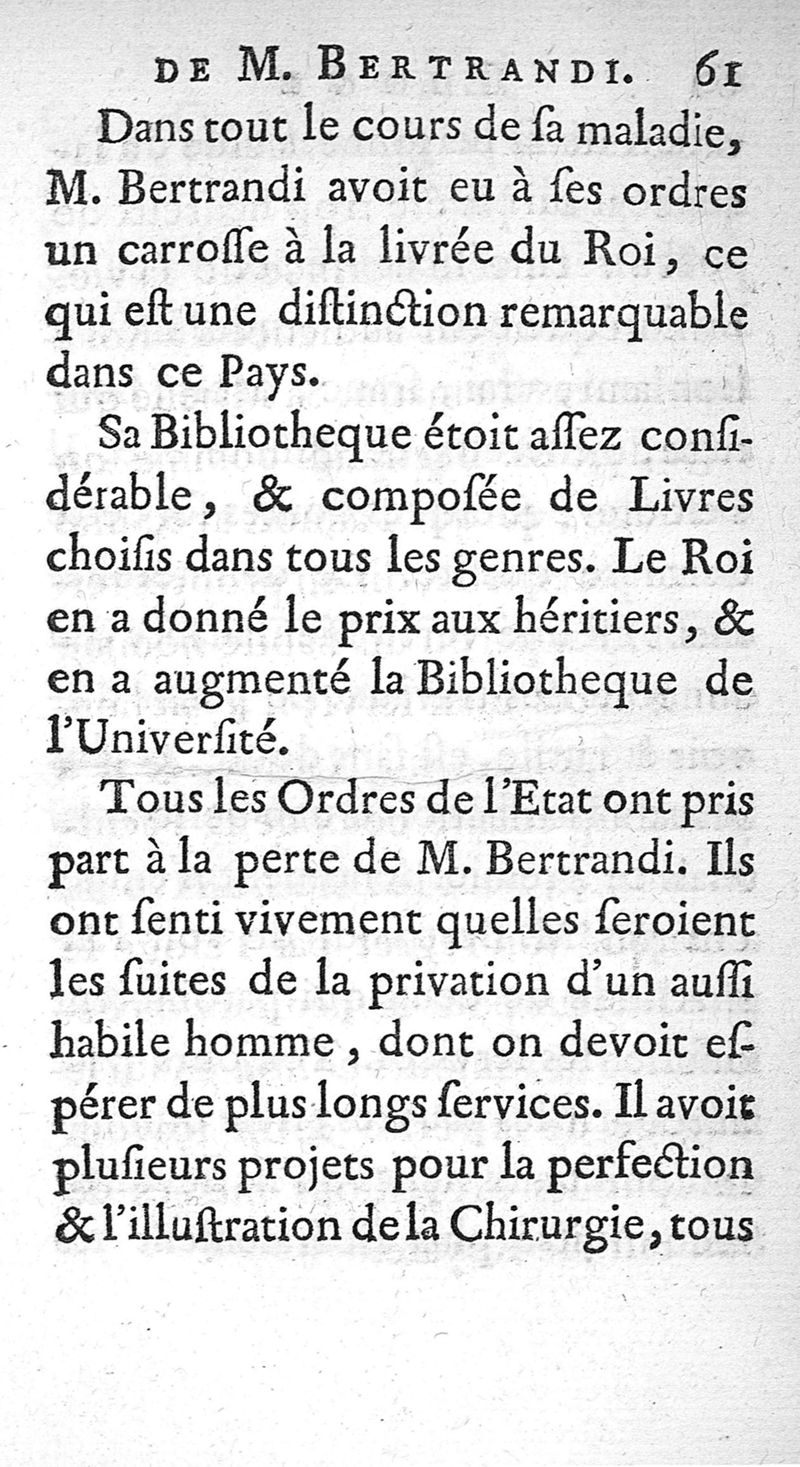 DE M. BERTRANDI. 61

Dans tout le cours de ſa maladie, M. Bertrandi avoit eu à ſes ordres un carroſſe à la livrée du Roi, ce qui eſt une diſtinction remarquable dans ce Pays.

Sa Bibliotheque étoit aſſez conſidérable, & compoſée de Livres choiſis dans tous les genres. Le Roi en a donné le prix aux héritiers, & en a augmenté la Bibliotheque de l'Univerſité.

Tous les Ordres de l'Etat ont pris part à la perte de M. Bertrandi. Ils ont ſenti vivement quelles ſeroient les ſuites de la privation d'un auſſi habile homme, dont on devoit eſpérer de plus longs ſervices. Il avoit pluſieurs projets pour la perfection & l'illuſtration de la Chirurgie, tous